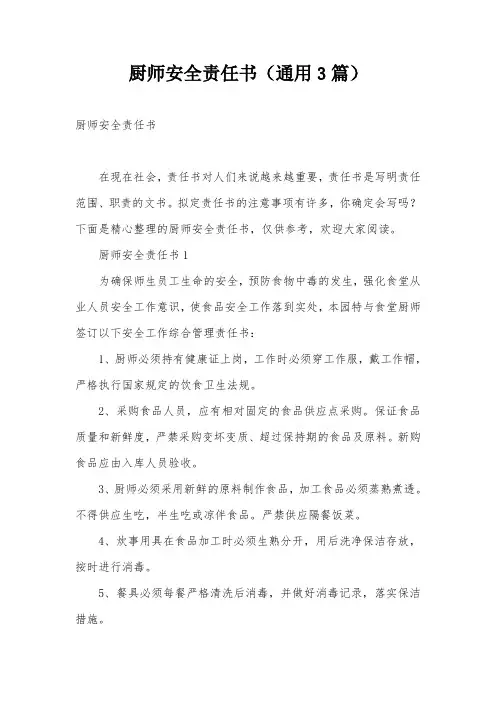 厨师安全责任书（通用3篇）

厨师安全责任书

在现在社会，责任书对人们来说越来越重要，责任书是写明责任范围、职责的文书。拟定责任书的注意事项有许多，你确定会写吗？下面是精心整理的厨师安全责任书，仅供参考，欢迎大家阅读。

厨师安全责任书1

为确保师生员工生命的安全，预防食物中毒的发生，强化食堂从业人员安全工作意识，使食品安全工作落到实处，本园特与食堂厨师签订以下安全工作综合管理责任书：

1、厨师必须持有健康证上岗，工作时必须穿工作服，戴工作帽，严格执行国家规定的饮食卫生法规。

2、采购食品人员，应有相对固定的食品供应点采购。保证食品质量和新鲜度，严禁采购变坏变质、超过保持期的食品及原料。新购食品应由入库人员验收。

3、厨师必须采用新鲜的原料制作食品，加工食品必须蒸熟煮透。不得供应生吃，半生吃或凉伴食品。严禁供应隔餐饭菜。

4、炊事用具在食品加工时必须生熟分开，用后洗净保洁存放，按时进行消毒。

5、餐具必须每餐严格清洗后消毒，并做好消毒记录，落实保洁措施。